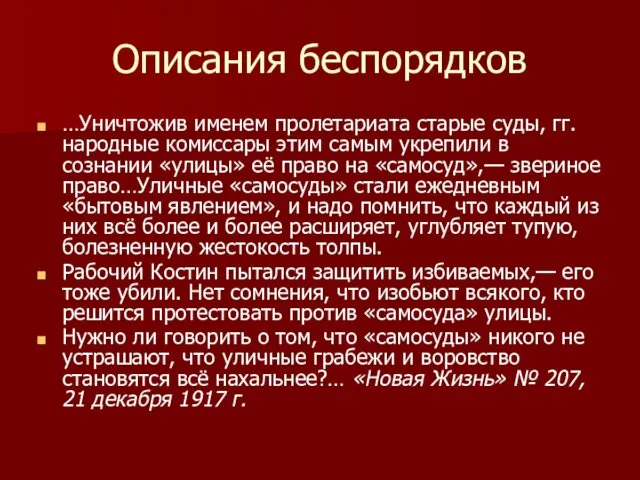 Описания беспорядков

…Уничтожив именем пролетариата старые суды, гг. народные комиссары этим самым укрепили в сознании «улицы» её право на «самосуд»,— звериное право…Уличные «самосуды» стали ежедневным «бытовым явлением», и надо помнить, что каждый из них всё более и более расширяет, углубляет тупую, болезненную жестокость толпы.

Рабочий Костин пытался защитить избиваемых,— его тоже убили. Нет сомнения, что изобьют всякого, кто решится протестовать против «самосуда» улицы.

Нужно ли говорить о том, что «самосуды» никого не устрашают, что уличные грабежи и воровство становятся всё нахальнее?… «Новая Жизнь» № 207, 21 декабря 1917 г.